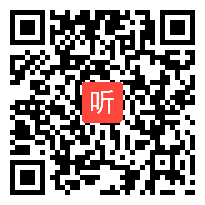 听